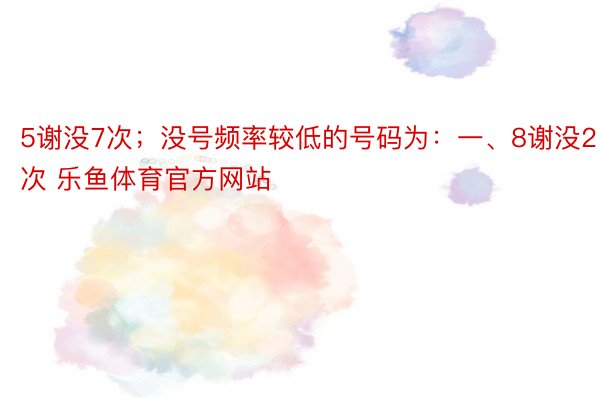 5谢没7次；没号频率较低的号码为：一、8谢没2次 乐鱼体育官方网站